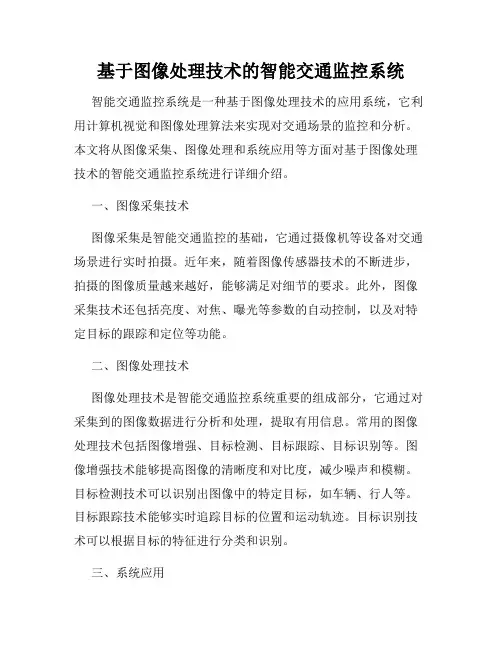 基于图像处理技术的智能交通监控系统

智能交通监控系统是一种基于图像处理技术的应用系统，它利用计算机视觉和图像处理算法来实现对交通场景的监控和分析。本文将从图像采集、图像处理和系统应用等方面对基于图像处理技术的智能交通监控系统进行详细介绍。

一、图像采集技术

图像采集是智能交通监控的基础，它通过摄像机等设备对交通场景进行实时拍摄。近年来，随着图像传感器技术的不断进步，拍摄的图像质量越来越好，能够满足对细节的要求。此外，图像采集技术还包括亮度、对焦、曝光等参数的自动控制，以及对特定目标的跟踪和定位等功能。

二、图像处理技术

图像处理技术是智能交通监控系统重要的组成部分，它通过对采集到的图像数据进行分析和处理，提取有用信息。常用的图像处理技术包括图像增强、目标检测、目标跟踪、目标识别等。图像增强技术能够提高图像的清晰度和对比度，减少噪声和模糊。目标检测技术可以识别出图像中的特定目标，如车辆、行人等。目标跟踪技术能够实时追踪目标的位置和运动轨迹。目标识别技术可以根据目标的特征进行分类和识别。

三、系统应用